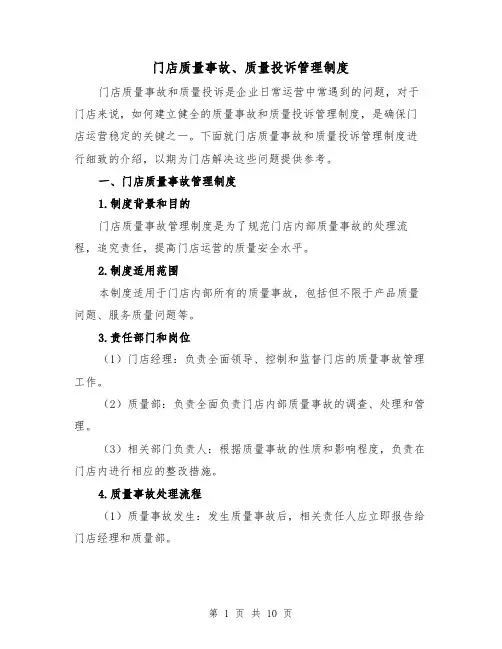 门店质量事故、质量投诉管理制度

门店质量事故和质量投诉是企业日常运营中常遇到的问题，对于门店来说，如何建立健全的质量事故和质量投诉管理制度，是确保门店运营稳定的关键之一。下面就门店质量事故和质量投诉管理制度进行细致的介绍，以期为门店解决这些问题提供参考。

一、门店质量事故管理制度

1.制度背景和目的

门店质量事故管理制度是为了规范门店内部质量事故的处理流程，追究责任，提高门店运营的质量安全水平。

2.制度适用范围

本制度适用于门店内部所有的质量事故，包括但不限于产品质量问题、服务质量问题等。

3.责任部门和岗位

（1）门店经理：负责全面领导、控制和监督门店的质量事故管理工作。

（2）质量部：负责全面负责门店内部质量事故的调查、处理和管理。

（3）相关部门负责人：根据质量事故的性质和影响程度，负责在门店内进行相应的整改措施。

4.质量事故处理流程

（1）质量事故发生：发生质量事故后，相关责任人应立即报告给门店经理和质量部。

第 1 页 共 10 页